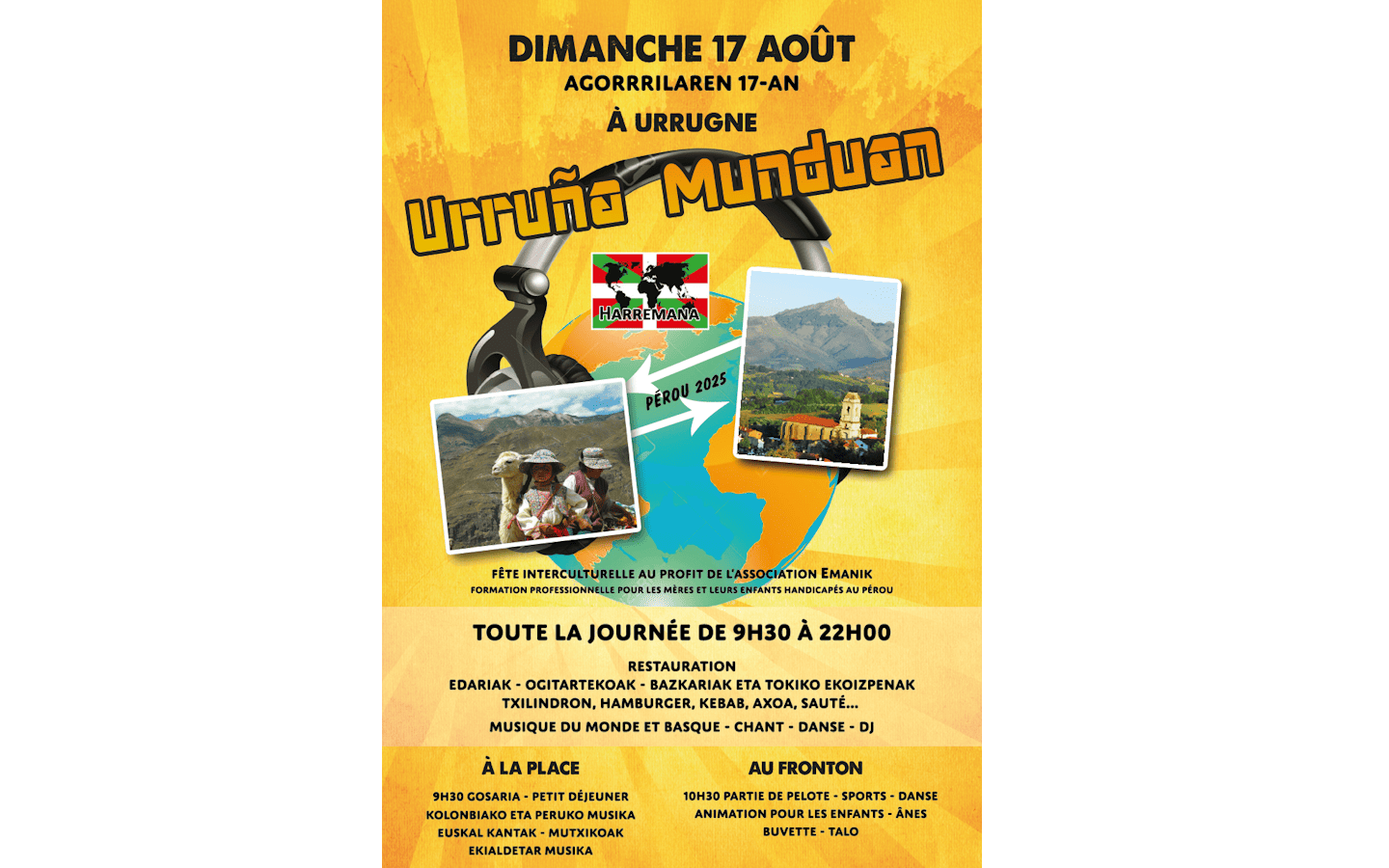 DIMANCHE 17 AOÛT
AGORRRILAREN 17-AN
À URRUGNE

Urruña Munduan

HARREMANA

PÉROU 2025

FÊTE INTERCULTURELLE AU PROFIT DE L'ASSOCIATION EMANIK
FORMATION PROFESSIONNELLE POUR LES MÈRES ET LEURS ENFANTS HANDICAPÉS AU PÉROU

TOUTE LA JOURNÉE DE 9H30 À 22H00

RESTAURATION
EDARIAK - OGITARTEKOAK - BAZKARIAK ETA TOKIKO EKOIZPENAK
TXILINDRON, HAMBURGER, KEBAB, AXOA, SAUTÉ...
MUSIQUE DU MONDE ET BASQUE - CHANT - DANSE - DJ

À LA PLACE

9H30 GOSARIA - PETIT DÉJEUNER
KOLONBIAKO ETA PERUKO MUSIKA
EUSKAL KANTAK - MUTXIKOAK
EKIALDETAR MUSIKA

AU FRONTON

10H30 PARTIE DE PELOTE - SPORTS - DANSE
ANIMATION POUR LES ENFANTS - ÂNES
BUVETTE - TALO